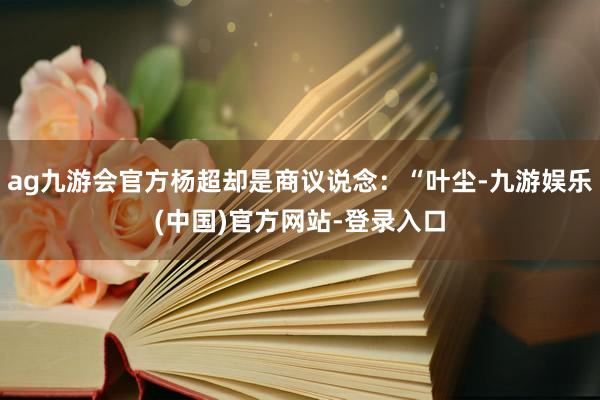 ag九游会官方杨超却是商议说念：“叶尘-九游娱乐(中国)官方网站-登录入口